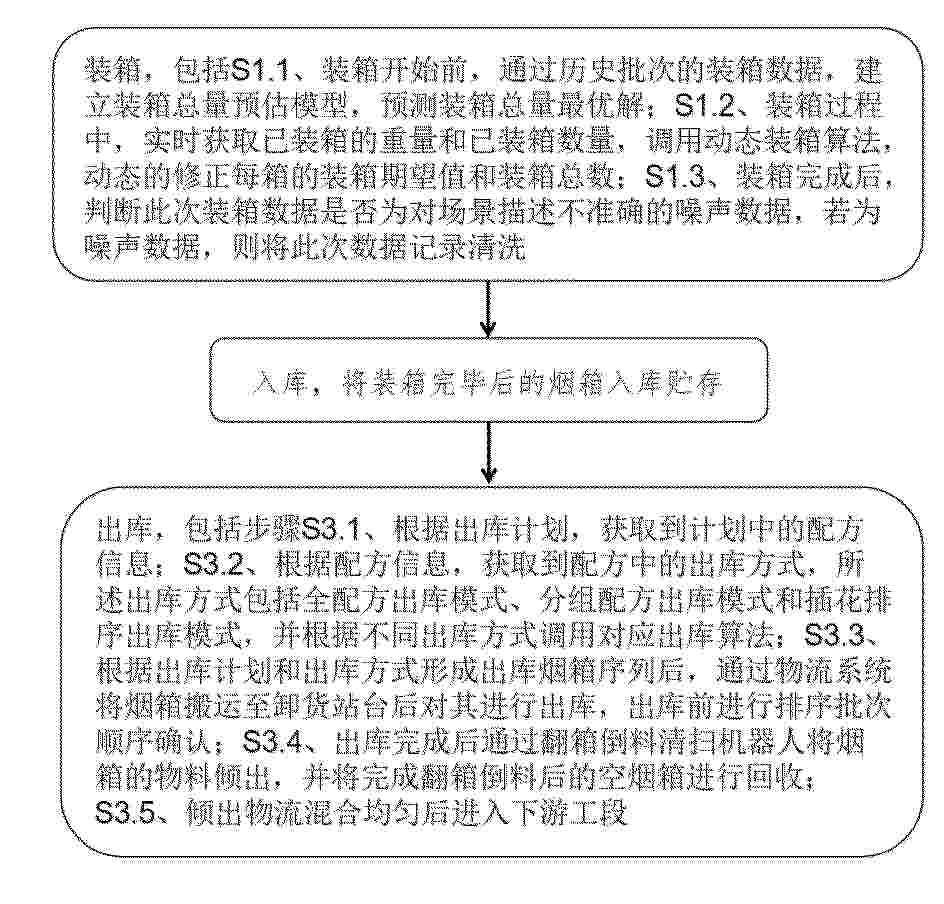 装箱，包括S1.1、装箱开始前，通过历史批次的装箱数据，建立装箱总量预估模型，预测装箱总量最优解；S1.2、装箱过程中，实时获取已装箱的重量和已装箱数量，调用动态装箱算法，动态的修正每箱的装箱期望值和装箱总数；S1.3、装箱完成后，判断此次装箱数据是否为对场景描述不准确的噪声数据，若为噪声数据，则将此次数据记录清洗

入库，将装箱完毕后的烟箱入库贮存

出库，包括步骤S3.1、根据出库计划，获取到计划中的配方信息；S3.2、根据配方信息，获取到配方中的出库方式，所述出库方式包括全配方出库模式、分组配方出库模式和插花排序出库模式，并根据不同出库方式调用对应出库算法；S3.3、根据出库计划和出库方式形成出库烟箱序列后，通过物流系统将烟箱搬运至卸货站台后对其进行出库，出库前进行排序批次顺序确认；S3.4、出库完成后通过翻箱倒料清扫机器人将烟箱的物料倾出，并将完成翻箱倒料后的空烟箱进行回收；S3.5、倾出物流混合均匀后进入下游工段